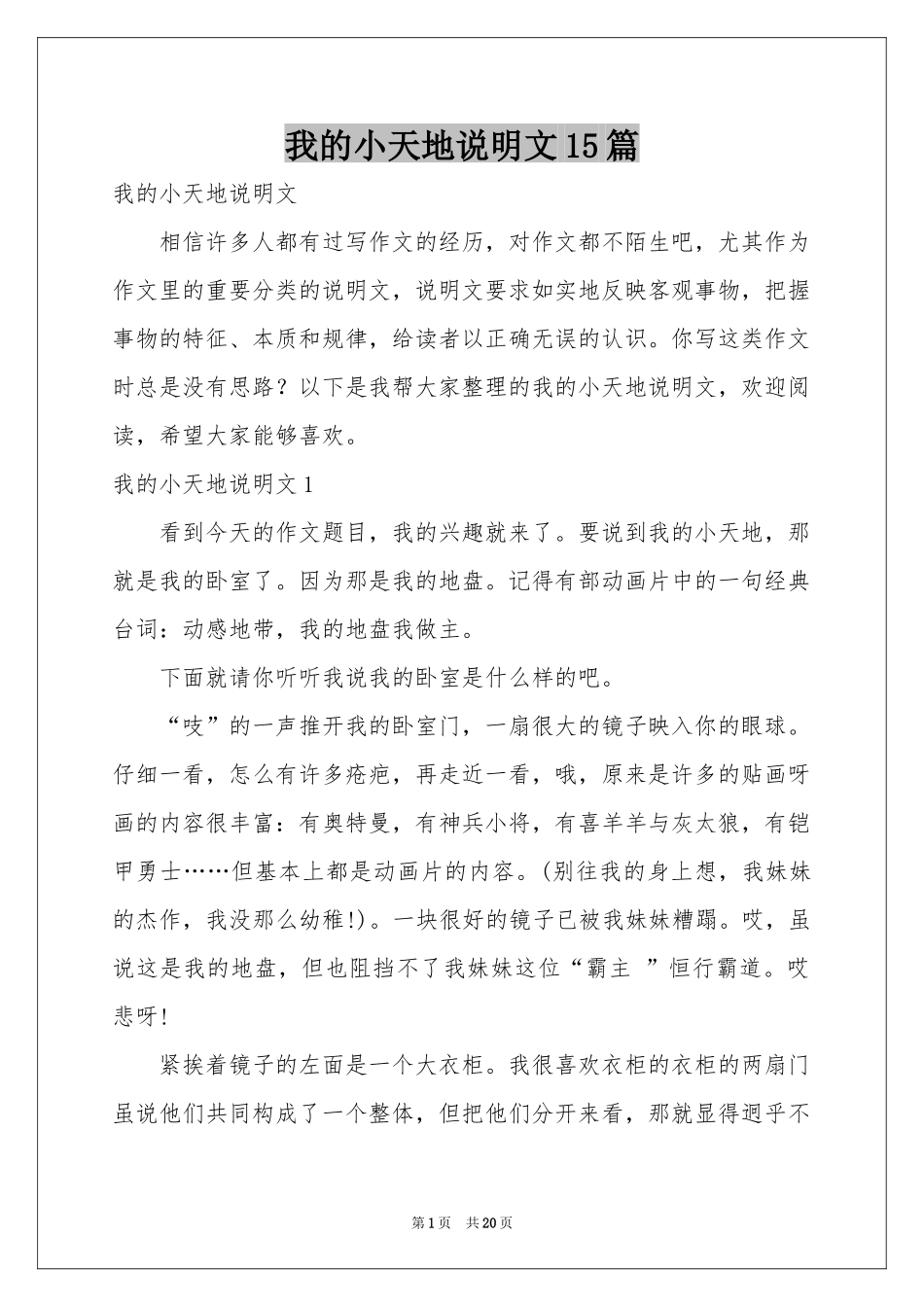 我的小天地说明文15篇

我的小天地说明文

相信许多人都有过写作文的经历，对作文都不陌生吧，尤其作为作文里的重要分类的说明文，说明文要求如实地反映客观事物，把握事物的特征、本质和规律，给读者以正确无误的认识。你写这类作文时总是没有思路？以下是我帮大家整理的我的小天地说明文，欢迎阅读，希望大家能够喜欢。

我的小天地说明文1

看到今天的作文题目，我的兴趣就来了。要说到我的小天地，那就是我的卧室了。因为那是我的地盘。记得有部动画片中的一句经典台词：动感地带，我的地盘我做主。

下面就请你听听我说我的卧室是什么样的吧。

“吱”的一声推开我的卧室门，一扇很大的镜子映入你的眼球。仔细一看，怎么有许多疮疤，再走近一看，哦，原来是许多的贴画呀画的内容很丰富：有奥特曼，有神兵小将，有喜羊羊与灰太狼，有铠甲勇士……但基本上都是动画片的内容。(别往我的身上想，我妹妹的杰作，我没那么幼稚!)。一块很好的镜子已被我妹妹糟蹋。哎，虽说这是我的地盘，但也阻挡不了我妹妹这位“霸主 ”恒行霸道。哎悲呀!

紧挨着镜子的左面是一个大衣柜。我很喜欢衣柜的衣柜的两扇门虽说他们共同构成了一个整体，但把他们分开来看，那就显得迥乎不

第1页 共20页